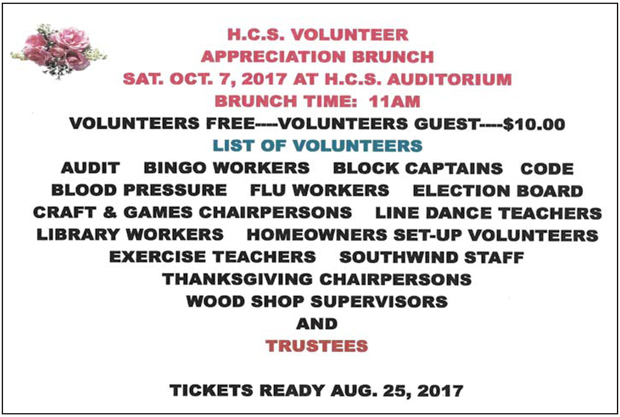 H.C.S. VOLUNTEER
APPRECIATION BRUNCH
SAT. OCT. 7, 2017 AT H.C.S. AUDITORIUM
BRUNCH TIME: 11AM
VOLUNTEERS FREE----VOLUNTEERS GUEST----$10.00
LIST OF VOLUNTEERS
AUDIT BINGO WORKERS BLOCK CAPTAINS CODE
BLOOD PRESSURE FLU WORKERS ELECTION BOARD
CRAFT & GAMES CHAIRPERSONS LINE DANCE TEACHERS
LIBRARY WORKERS HOMEOWNERS SET-UP VOLUNTEERS
EXERCISE TEACHERS SOUTHWIND STAFF
THANKSGIVING CHAIRPERSONS
WOOD SHOP SUPERVISORS
AND
TRUSTEES

TICKETS READY AUG. 25, 2017